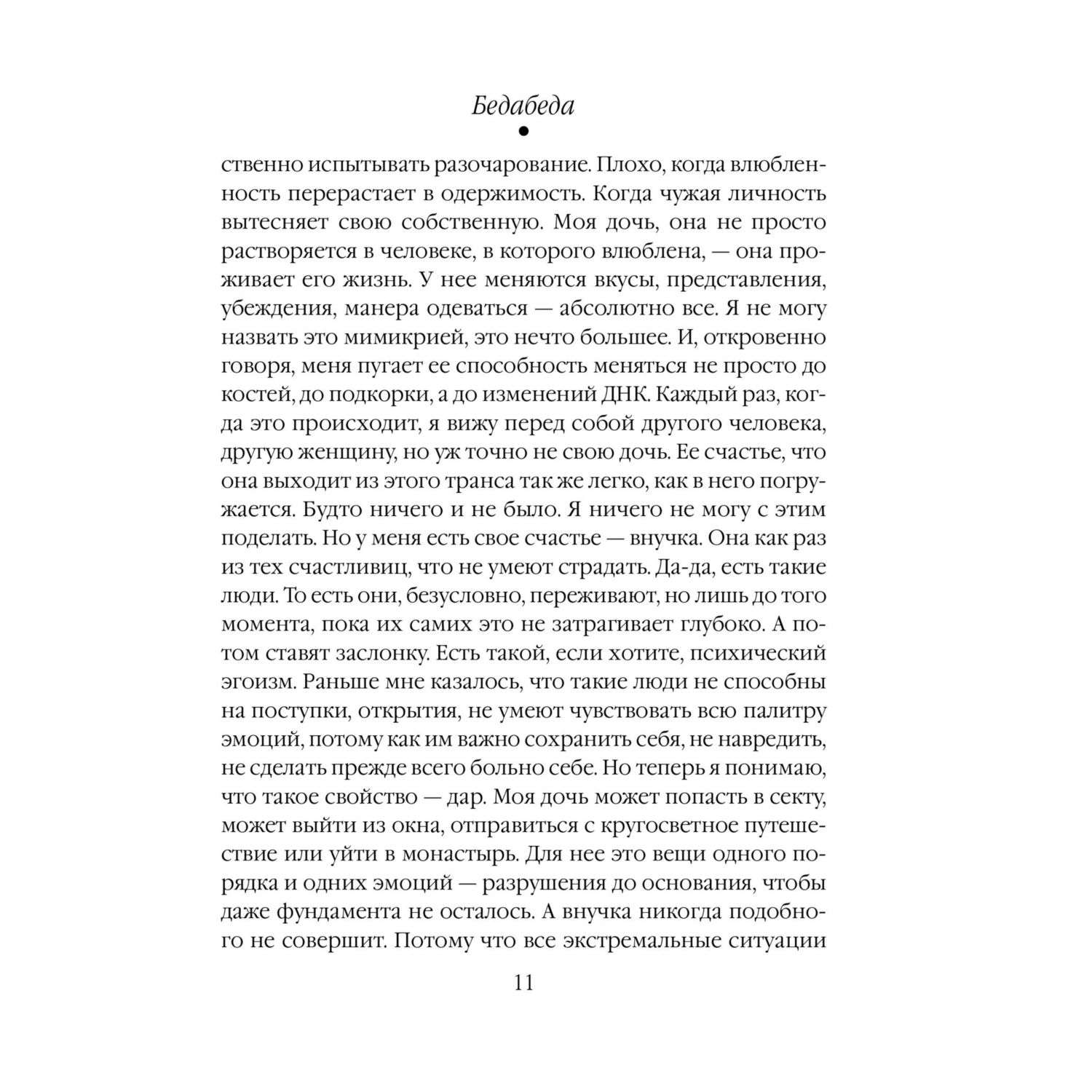 Бедабеда

ственно испытывать разочарование. Плохо, когда влюбленность перерастает в одержимость. Когда чужая личность вытесняет свою собственную. Моя дочь, она не просто растворяется в человеке, в которого влюблена, — она проживает его жизнь. У нее меняются вкусы, представления, убеждения, манера одеваться — абсолютно все. Я не могу назвать это мимикрией, это нечто большее. И, откровенно говоря, меня пугает ее способность меняться не просто до костей, до подкорки, а до изменений ДНК. Каждый раз, когда это происходит, я вижу перед собой другого человека, другую женщину, но уж точно не свою дочь. Ее счастье, что она выходит из этого транса так же легко, как в него погружается. Будто ничего и не было. Я ничего не могу с этим поделать. Но у меня есть свое счастье — внучка. Она как раз из тех счастливиц, что не умеют страдать. Да-да, есть такие люди. То есть они, безусловно, переживают, но лишь до того момента, пока их самих это не затрагивает глубоко. А потом ставят заслонку. Есть такой, если хотите, психический эгоизм. Раньше мне казалось, что такие люди не способны на поступки, открытия, не умеют чувствовать всю палитру эмоций, потому как им важно сохранить себя, не навредить, не сделать прежде всего больно себе. Но теперь я понимаю, что такое свойство — дар. Моя дочь может попасть в секту, может выйти из окна, отправиться с кругосветное путешествие или уйти в монастырь. Для нее это вещи одного порядка и одних эмоций — разрушения до основания, чтобы даже фундамента не осталось. А внучка никогда подобного не совершит. Потому что все экстремальные ситуации

11